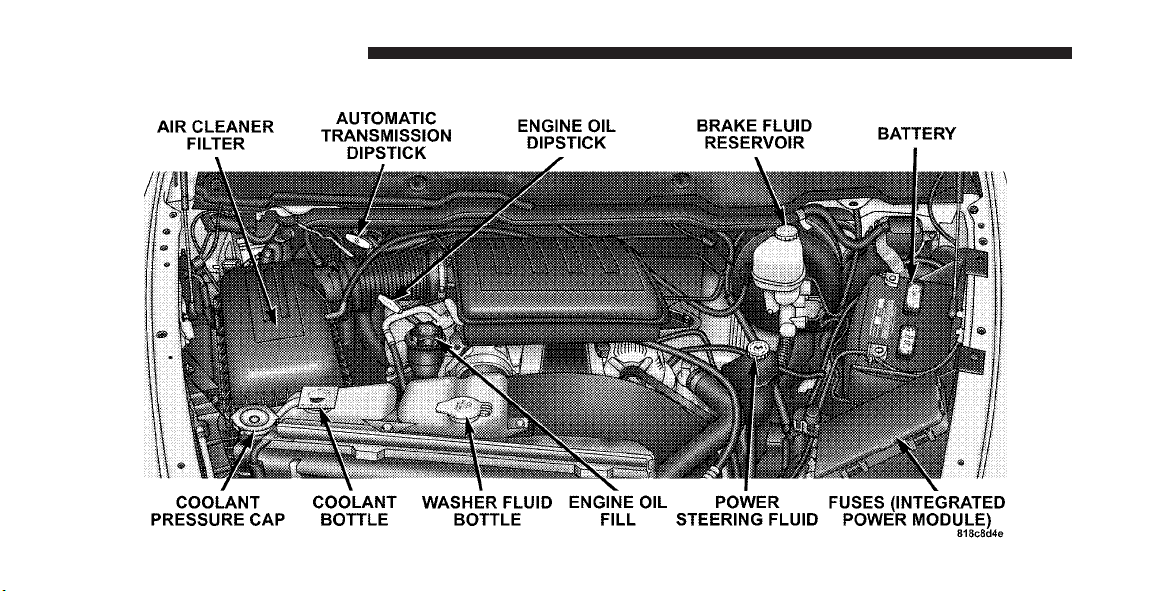 AIR CLEANER FILTER

AUTOMATIC TRANSMISSION DIPSTICK

ENGINE OIL DIPSTICK

BRAKE FLUID RESERVOIR

BATTERY

COOLANT PRESSURE CAP

COOLANT BOTTLE

WASHER FLUID BOTTLE

ENGINE OIL FILL

POWER STEERING FLUID

FUSES (INTEGRATED POWER MODULE)

818c8d4e